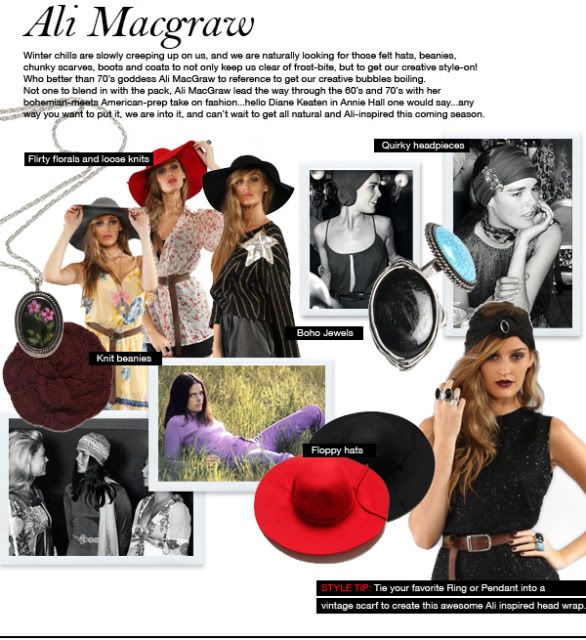 Ali Macgraw

Winter chills are slowly creeping up on us, and we are naturally looking for those felt hats, beanies, chunky scarves, boots and coats to not only keep us clear of frost-bite, but to get our creative style-on! Who better than 70's goddess Ali MacGraw to reference to get our creative bubbles boiling.
Not one to blend in with the pack, Ali MacGraw lead the way through the 60's and 70's with her bohemian-meets American-prep take on fashion...hello Diane Keaten in Annie Hall one would say...any way you want to put it, we are into it, and can't wait to get all natural and Ali-inspired this coming season.

Flirty florals and loose knits

Quirky headpieces

Boho Jewels

Knit beanies

Floppy hats

STYLE TIP: Tie your favorite Ring or Pendant into a vintage scarf to create this awesome Ali inspired head wrap.